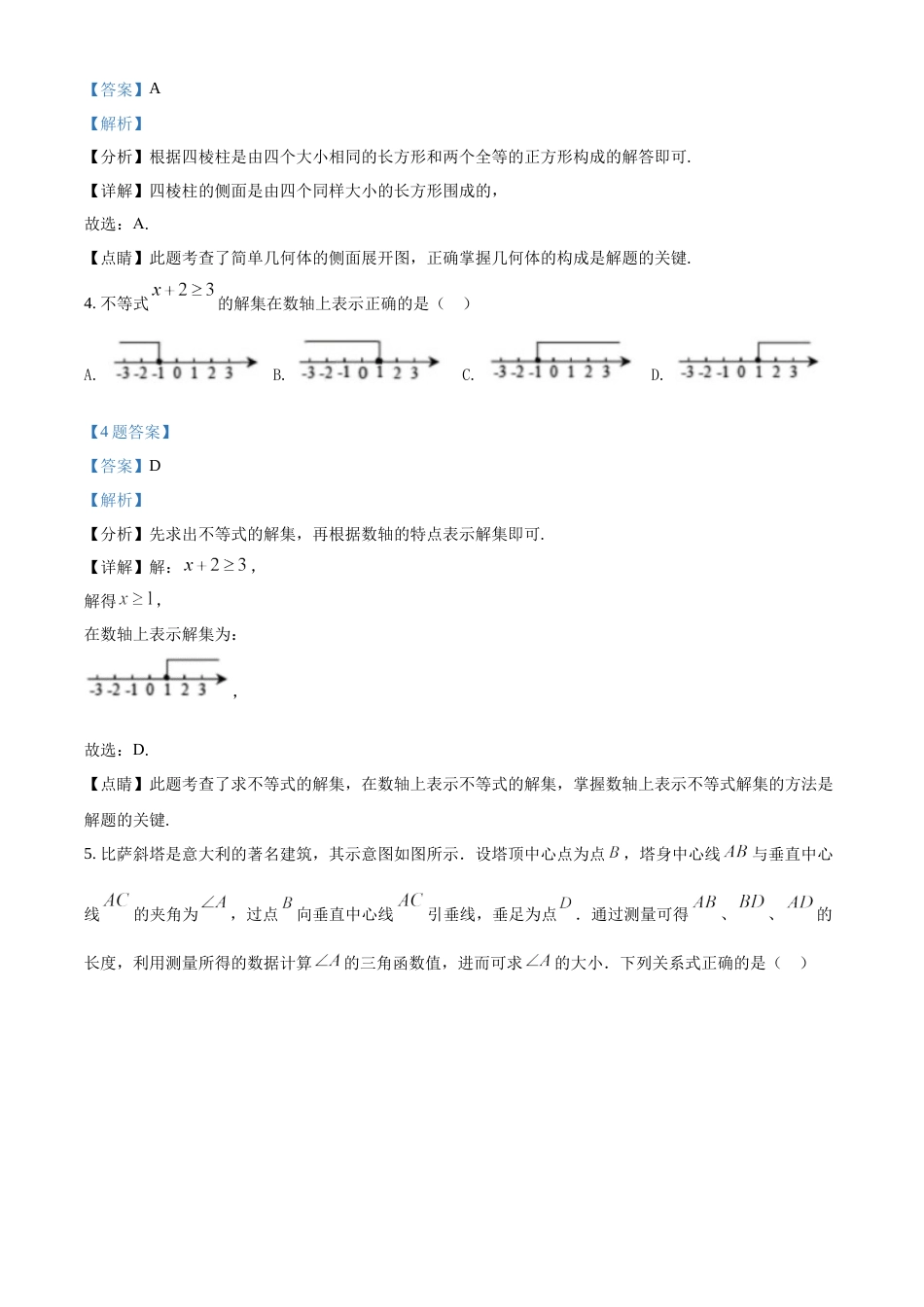 【答案】A

【解析】

【分析】根据四棱柱是由四个大小相同的长方形和两个全等的正方形构成的解答即可.

【详解】四棱柱的侧面是由四个同样大小的长方形围成的，

故选：A.

【点睛】此题考查了简单几何体的侧面展开图，正确掌握几何体的构成是解题的关键.

4. 不等式 $x+2\geq 3$ 的解集在数轴上表示正确的是（　）

A. -3 -2 -1 0 1 2 3　B. -3 -2 -1 0 1 2 3　C. -3 -2 -1 0 1 2 3　D. -3 -2 -1 0 1 2 3

【4题答案】

【答案】D

【解析】

【分析】先求出不等式的解集，再根据数轴的特点表示解集即可.

【详解】解：$x+2\geq 3$，

解得 $x\geq 1$，

在数轴上表示解集为：

-3 -2 -1 0 1 2 3 ，

故选：D.

【点睛】此题考查了求不等式的解集，在数轴上表示不等式的解集，掌握数轴上表示不等式解集的方法是解题的关键.

5. 比萨斜塔是意大利的著名建筑，其示意图如图所示．设塔顶中心点为点 $B$，塔身中心线 $AB$ 与垂直中心线 $AC$ 的夹角为 $\angle A$，过点 $B$ 向垂直中心线 $AC$ 引垂线，垂足为点 $D$．通过测量可得 $AB$、$BD$、$AD$ 的长度，利用测量所得的数据计算 $\angle A$ 的三角函数值，进而可求 $\angle A$ 的大小．下列关系式正确的是（　）